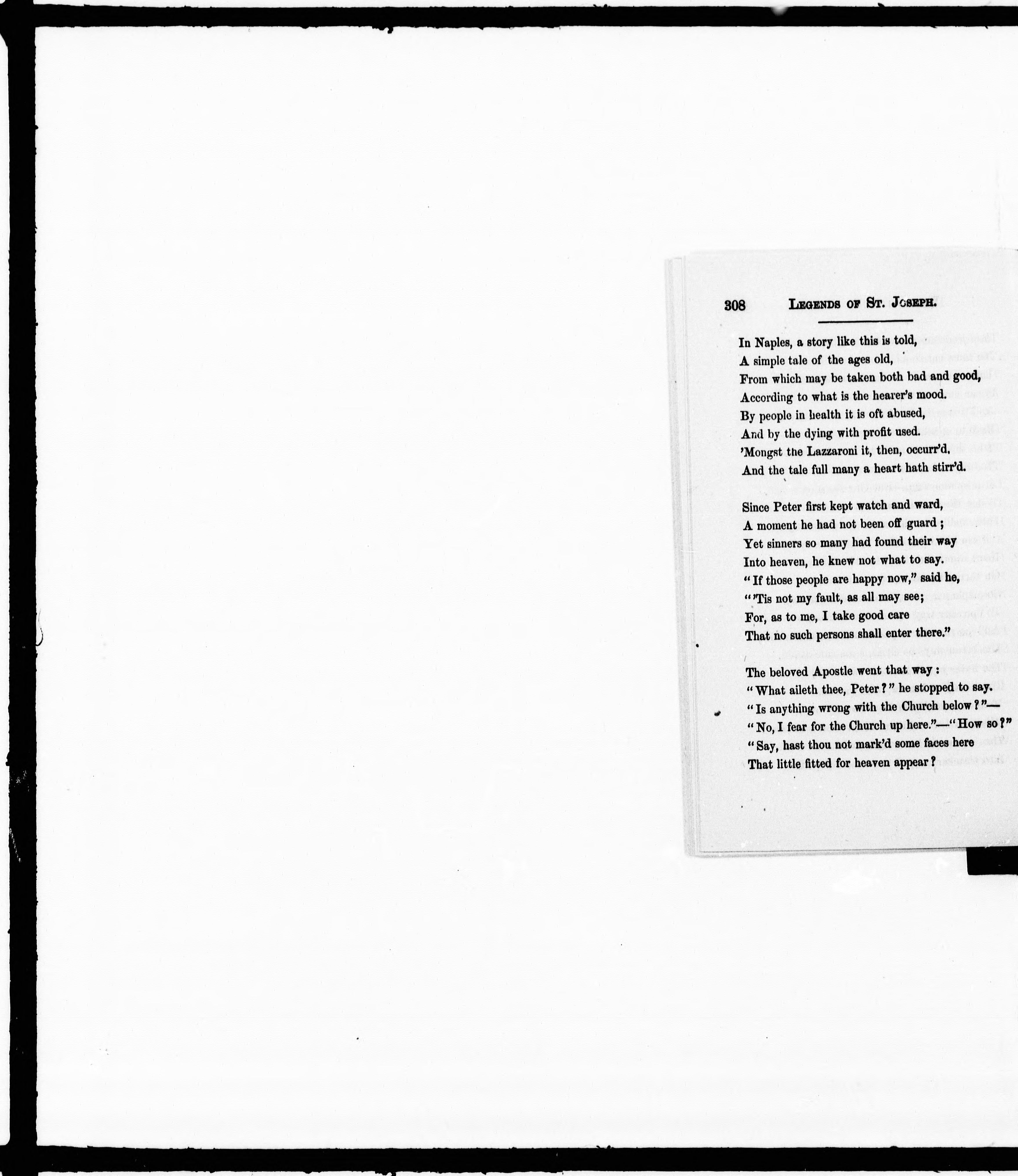 308 LEGENDS OF ST. JOSEPH.

In Naples, a story like this is told,
A simple tale of the ages old,
From which may be taken both bad and good,
According to what is the hearer's mood.
By people in health it is oft abused,
And by the dying with profit used.
'Mongst the Lazzaroni it, then, occurr'd,
And the tale full many a heart hath stirr'd.

Since Peter first kept watch and ward,
A moment he had not been off guard;
Yet sinners so many had found their way
Into heaven, he knew not what to say.
"If those people are happy now," said he,
"'Tis not my fault, as all may see;
For, as to me, I take good care
That no such persons shall enter there."

The beloved Apostle went that way:
"What aileth thee, Peter?" he stopped to say.
"Is anything wrong with the Church below?"—
"No, I fear for the Church up here."—"How so?"
"Say, hast thou not mark'd some faces here
That little fitted for heaven appear?